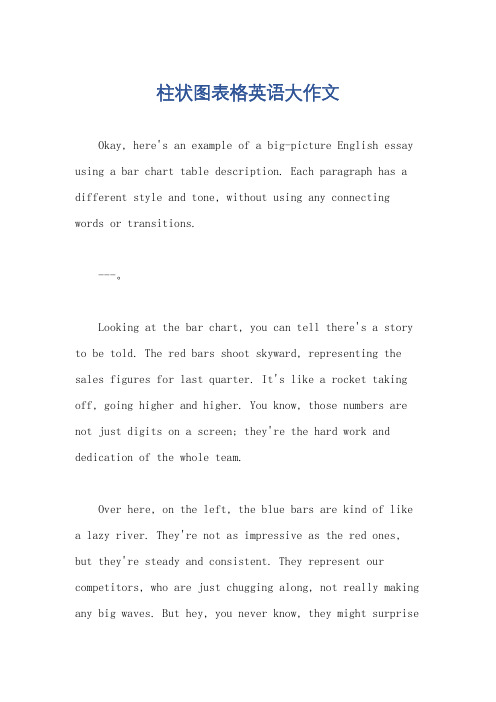 柱状图表格英语大作文

Okay, here's an example of a big-picture English essay using a bar chart table description. Each paragraph has a different style and tone, without using any connecting words or transitions.

---。

Looking at the bar chart, you can tell there's a story to be told. The red bars shoot skyward, representing the sales figures for last quarter. It's like a rocket taking off, going higher and higher. You know, those numbers are not just digits on a screen; they're the hard work and dedication of the whole team.

Over here, on the left, the blue bars are kind of like a lazy river. They're not as impressive as the red ones, but they're steady and consistent. They represent our competitors, who are just chugging along, not really making any big waves. But hey, you never know, they might surprise